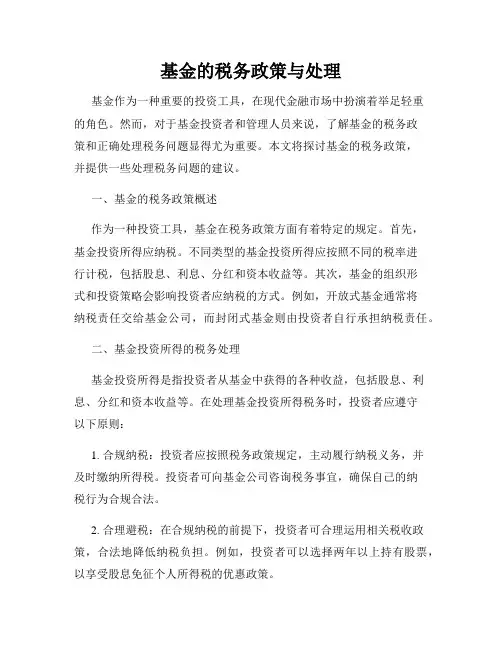 基金的税务政策与处理

基金作为一种重要的投资工具，在现代金融市场中扮演着举足轻重的角色。然而，对于基金投资者和管理人员来说，了解基金的税务政策和正确处理税务问题显得尤为重要。本文将探讨基金的税务政策，并提供一些处理税务问题的建议。

一、基金的税务政策概述

作为一种投资工具，基金在税务政策方面有着特定的规定。首先，基金投资所得应纳税。不同类型的基金投资所得应按照不同的税率进行计税，包括股息、利息、分红和资本收益等。其次，基金的组织形式和投资策略会影响投资者应纳税的方式。例如，开放式基金通常将纳税责任交给基金公司，而封闭式基金则由投资者自行承担纳税责任。

二、基金投资所得的税务处理

基金投资所得是指投资者从基金中获得的各种收益，包括股息、利息、分红和资本收益等。在处理基金投资所得税务时，投资者应遵守以下原则：

1. 合规纳税：投资者应按照税务政策规定，主动履行纳税义务，并及时缴纳所得税。投资者可向基金公司咨询税务事宜，确保自己的纳税行为合规合法。

2. 合理避税：在合规纳税的前提下，投资者可合理运用相关税收政策，合法地降低纳税负担。例如，投资者可以选择两年以上持有股票，以享受股息免征个人所得税的优惠政策。